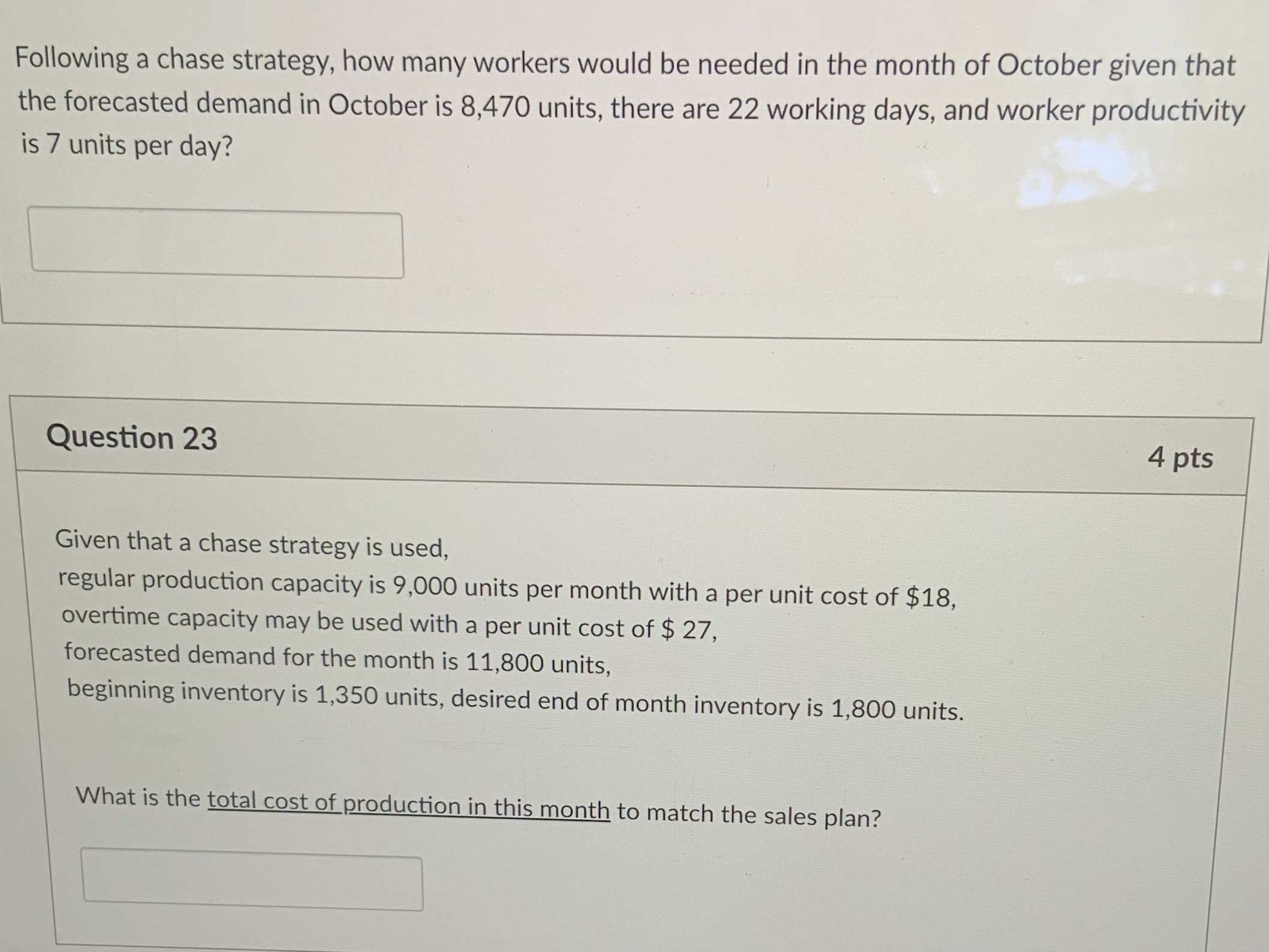 Following a chase strategy, how many workers would be needed in the month of October given that the forecasted demand in October is 8,470 units, there are 22 working days, and worker productivity is 7 units per day?

Question 23

4 pts

Given that a chase strategy is used,
regular production capacity is 9,000 units per month with a per unit cost of \$18,
overtime capacity may be used with a per unit cost of \$ 27,
forecasted demand for the month is 11,800 units,
beginning inventory is 1,350 units, desired end of month inventory is 1,800 units.

What is the total cost of production in this month to match the sales plan?